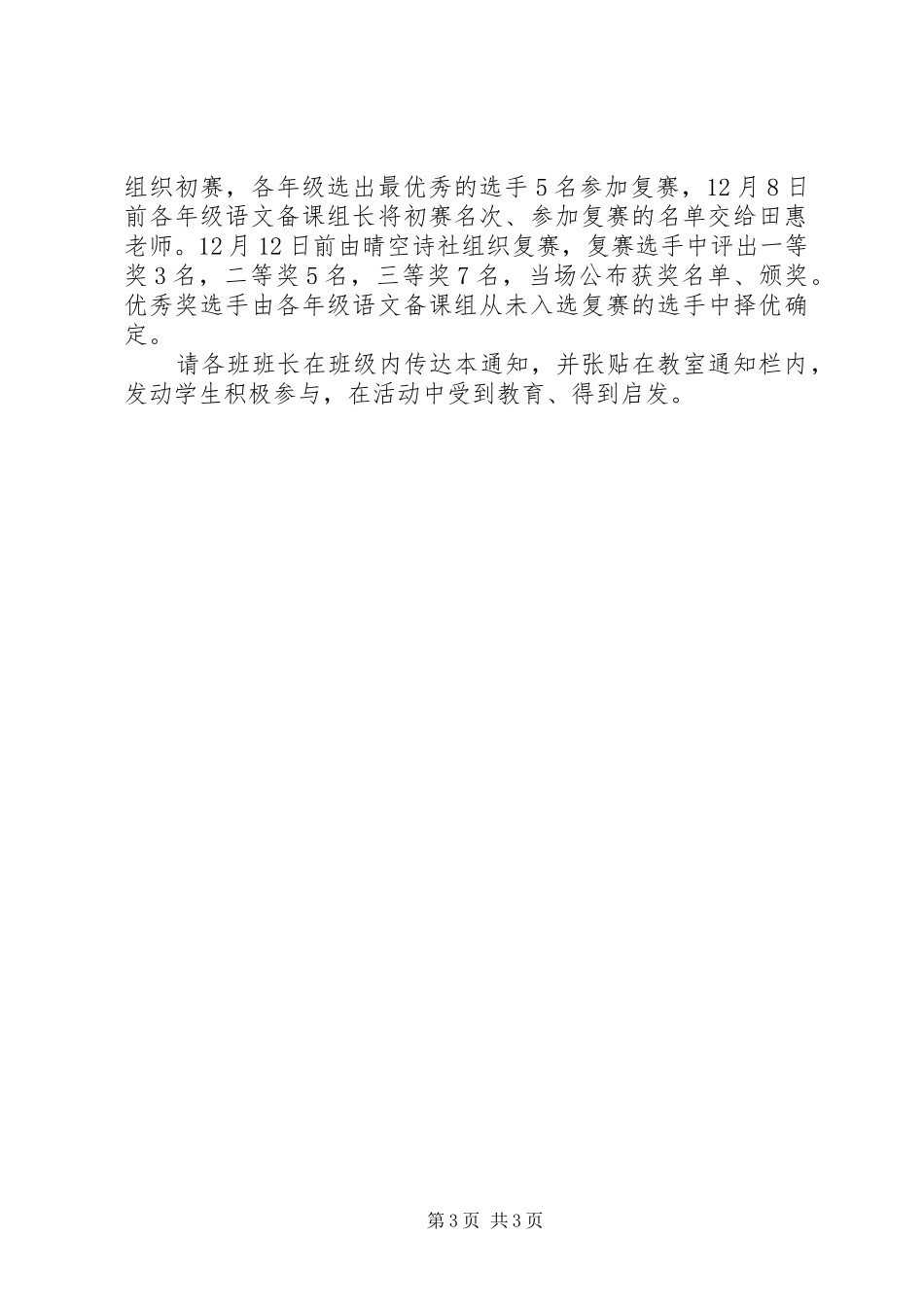 组织初赛，各年级选出最优秀的选手5名参加复赛，12月8日前各年级语文备课组长将初赛名次、参加复赛的名单交给田惠老师。12月12日前由晴空诗社组织复赛，复赛选手中评出一等奖3名，二等奖5名，三等奖7名，当场公布获奖名单、颁奖。优秀奖选手由各年级语文备课组从未入选复赛的选手中择优确定。

请各班班长在班级内传达本通知，并张贴在教室通知栏内，发动学生积极参与，在活动中受到教育、得到启发。

第3页 共3页